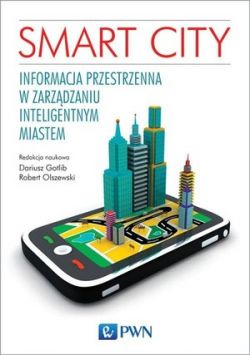 SMART CITY

INFORMACJA PRZESTRZENNA W ZARZĄDZANIU INTELIGENTNYM MIASTEM

Redakcja naukowa
Dariusz Gotlib
Robert Olszewski

PWN